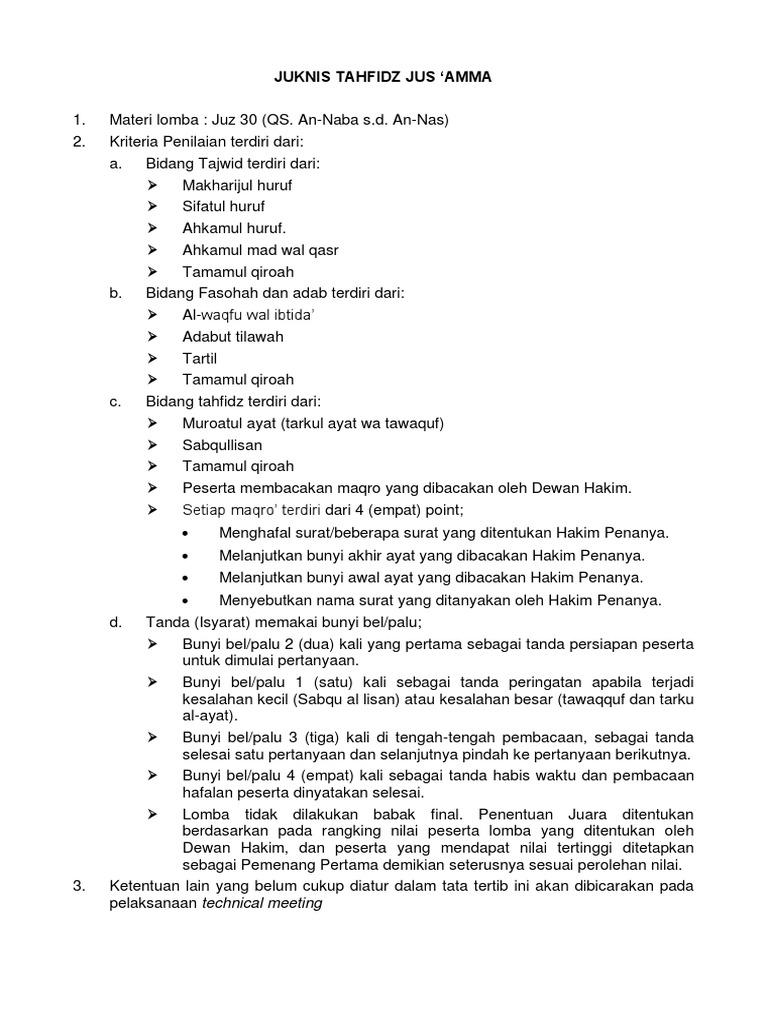 JUKNIS TAHFIDZ JUS ‘AMMA

1. Materi lomba : Juz 30 (QS. An-Naba s.d. An-Nas)
2. Kriteria Penilaian terdiri dari:
a. Bidang Tajwid terdiri dari:
➢ Makharijul huruf
➢ Sifatul huruf
➢ Ahkamul huruf.
➢ Ahkamul mad wal qasr
➢ Tamamul qiroah
b. Bidang Fasohah dan adab terdiri dari:
➢ Al-waqfu wal ibtida’
➢ Adabut tilawah
➢ Tartil
➢ Tamamul qiroah
c. Bidang tahfidz terdiri dari:
➢ Muroatul ayat (tarkul ayat wa tawaquf)
➢ Sabqullisan
➢ Tamamul qiroah
➢ Peserta membacakan maqro yang dibacakan oleh Dewan Hakim.
➢ Setiap maqro’ terdiri dari 4 (empat) point;
• Menghafal surat/beberapa surat yang ditentukan Hakim Penanya.
• Melanjutkan bunyi akhir ayat yang dibacakan Hakim Penanya.
• Melanjutkan bunyi awal ayat yang dibacakan Hakim Penanya.
• Menyebutkan nama surat yang ditanyakan oleh Hakim Penanya.
d. Tanda (Isyarat) memakai bunyi bel/palu;
➢ Bunyi bel/palu 2 (dua) kali yang pertama sebagai tanda persiapan peserta untuk dimulai pertanyaan.
➢ Bunyi bel/palu 1 (satu) kali sebagai tanda peringatan apabila terjadi kesalahan kecil (Sabqu al lisan) atau kesalahan besar (tawaqquf dan tarku al-ayat).
➢ Bunyi bel/palu 3 (tiga) kali di tengah-tengah pembacaan, sebagai tanda selesai satu pertanyaan dan selanjutnya pindah ke pertanyaan berikutnya.
➢ Bunyi bel/palu 4 (empat) kali sebagai tanda habis waktu dan pembacaan hafalan peserta dinyatakan selesai.
➢ Lomba tidak dilakukan babak final. Penentuan Juara ditentukan berdasarkan pada rangking nilai peserta lomba yang ditentukan oleh Dewan Hakim, dan peserta yang mendapat nilai tertinggi ditetapkan sebagai Pemenang Pertama demikian seterusnya sesuai perolehan nilai.
3. Ketentuan lain yang belum cukup diatur dalam tata tertib ini akan dibicarakan pada pelaksanaan technical meeting